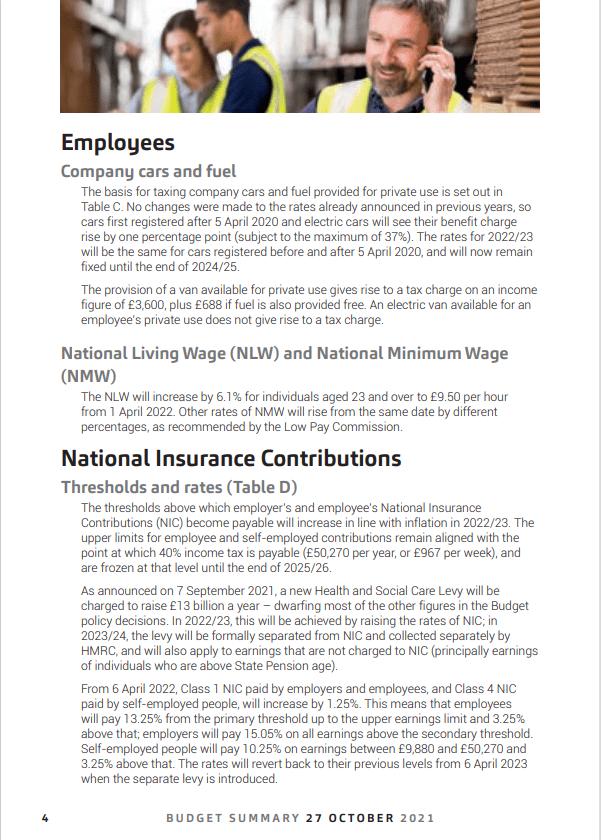 Employees

Company cars and fuel

The basis for taxing company cars and fuel provided for private use is set out in Table C. No changes were made to the rates already announced in previous years, so cars first registered after 5 April 2020 and electric cars will see their benefit charge rise by one percentage point (subject to the maximum of 37%). The rates for 2022/23 will be the same for cars registered before and after 5 April 2020, and will now remain fixed until the end of 2024/25.

The provision of a van available for private use gives rise to a tax charge on an income figure of £3,600, plus £688 if fuel is also provided free. An electric van available for an employee's private use does not give rise to a tax charge.

National Living Wage (NLW) and National Minimum Wage (NMW)

The NLW will increase by 6.1% for individuals aged 23 and over to £9.50 per hour from 1 April 2022. Other rates of NMW will rise from the same date by different percentages, as recommended by the Low Pay Commission.

National Insurance Contributions

Thresholds and rates (Table D)

The thresholds above which employer's and employee's National Insurance Contributions (NIC) become payable will increase in line with inflation in 2022/23. The upper limits for employee and self-employed contributions remain aligned with the point at which 40% income tax is payable (£50,270 per year, or £967 per week), and are frozen at that level until the end of 2025/26.

As announced on 7 September 2021, a new Health and Social Care Levy will be charged to raise £13 billion a year – dwarfing most of the other figures in the Budget policy decisions. In 2022/23, this will be achieved by raising the rates of NIC; in 2023/24, the levy will be formally separated from NIC and collected separately by HMRC, and will also apply to earnings that are not charged to NIC (principally earnings of individuals who are above State Pension age).

From 6 April 2022, Class 1 NIC paid by employers and employees, and Class 4 NIC paid by self-employed people, will increase by 1.25%. This means that employees will pay 13.25% from the primary threshold up to the upper earnings limit and 3.25% above that; employers will pay 15.05% on all earnings above the secondary threshold. Self-employed people will pay 10.25% on earnings between £9,880 and £50,270 and 3.25% above that. The rates will revert back to their previous levels from 6 April 2023 when the separate levy is introduced.

4 BUDGET SUMMARY 27 OCTOBER 2021